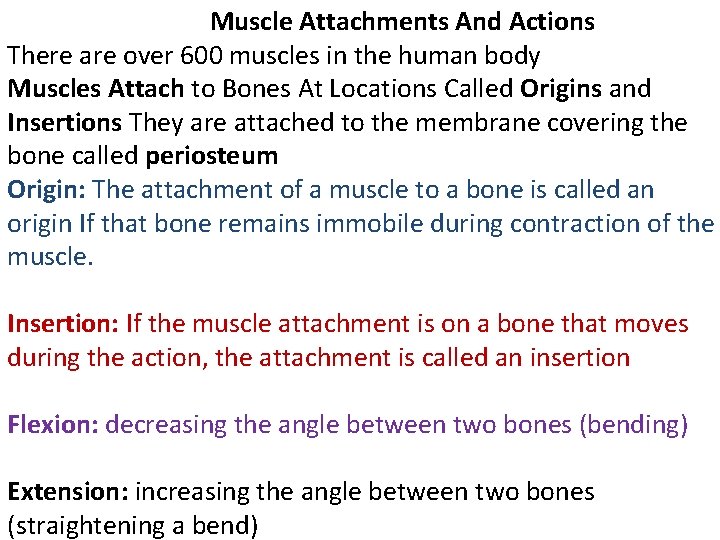 Muscle Attachments And Actions

There are over 600 muscles in the human body

Muscles Attach to Bones At Locations Called Origins and Insertions They are attached to the membrane covering the bone called periosteum

Origin: The attachment of a muscle to a bone is called an origin If that bone remains immobile during contraction of the muscle.

Insertion: If the muscle attachment is on a bone that moves during the action, the attachment is called an insertion

Flexion: decreasing the angle between two bones (bending)

Extension: increasing the angle between two bones (straightening a bend)